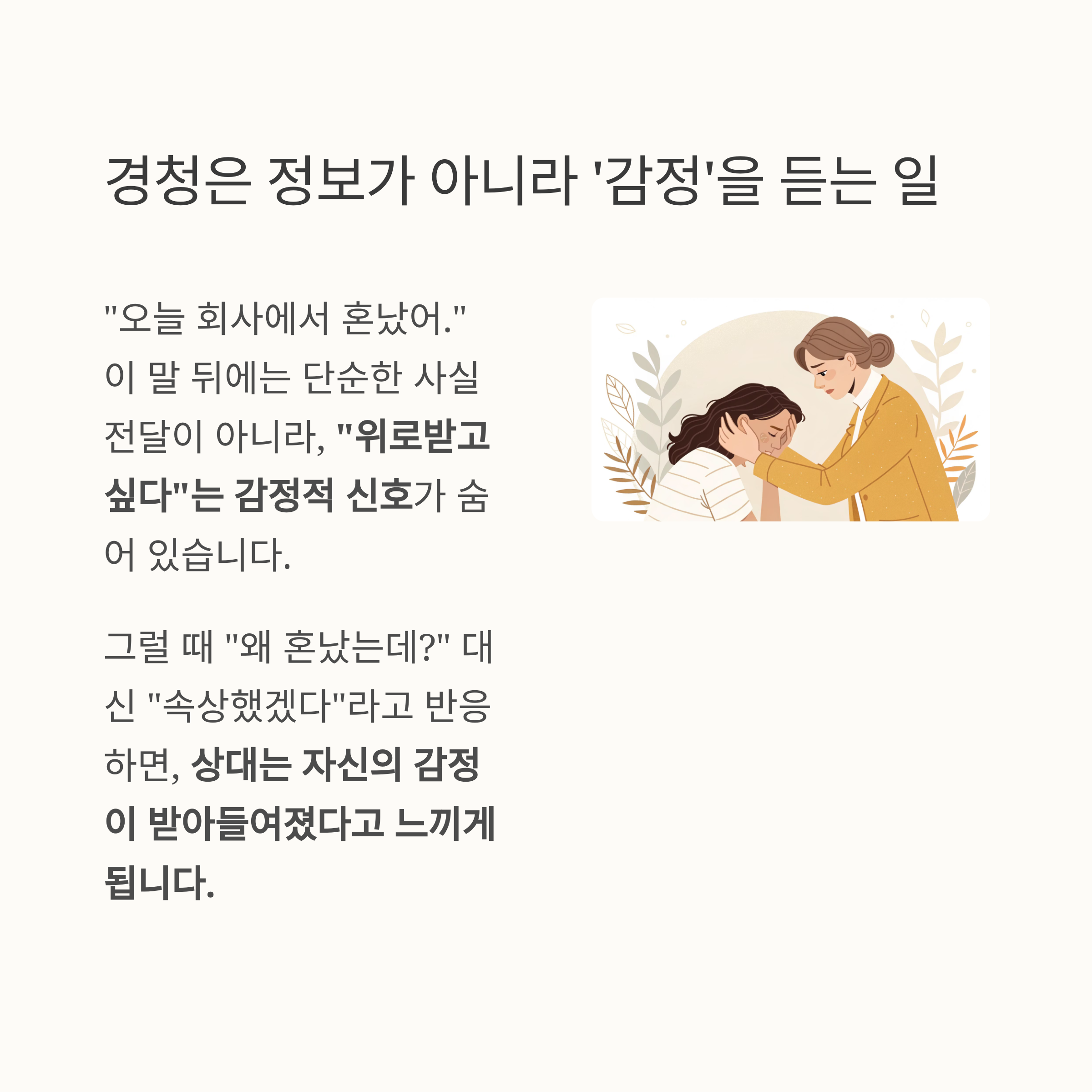 경청은 정보가 아니라 '감정'을 듣는 일

"오늘 회사에서 혼났어." 이 말 뒤에는 단순한 사실 전달이 아니라, "위로받고 싶다"는 감정적 신호가 숨어 있습니다.

그럴 때 "왜 혼났는데?" 대신 "속상했겠다"라고 반응하면, 상대는 자신의 감정이 받아들여졌다고 느끼게 됩니다.